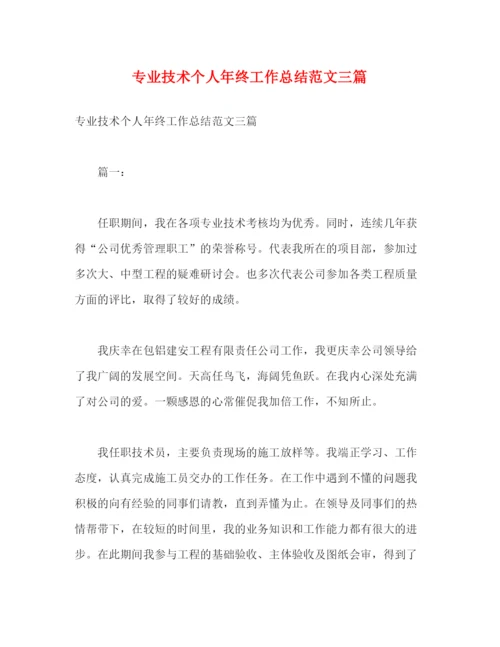 专业技术个人年终工作总结范文三篇

专业技术个人年终工作总结范文三篇

篇一：

任职期间，我在各项专业技术考核均为优秀。同时，连续几年获得“公司优秀管理职工”的荣誉称号。代表我所在的项目部，参加过多次大、中型工程的疑难研讨会。也多次代表公司参加各类工程质量方面的评比，取得了较好的成绩。

我庆幸在包铝建安工程有限责任公司工作，我更庆幸公司领导给了我广阔的发展空间。天高任鸟飞，海阔凭鱼跃。在我内心深处充满了对公司的爱。一颗感恩的心常催促我加倍工作，不知所止。

我任职技术员，主要负责现场的施工放样等。我端正学习、工作态度，认真完成施工员交办的工作任务。在工作中遇到不懂的问题我积极的向有经验的同事们请教，直到弄懂为止。在领导及同事们的热情帮带下，在较短的时间里，我的业务知识和工作能力都有很大的进步。在此期间我参与工程的基础验收、主体验收及图纸会审，得到了